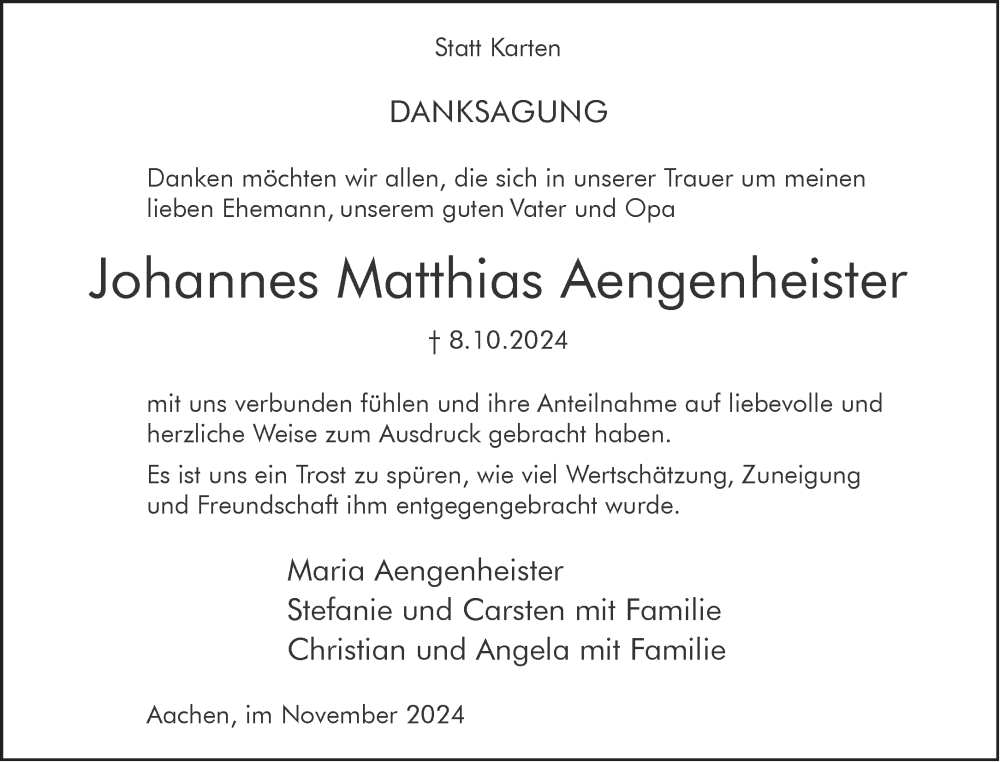 Statt Karten

DANKSAGUNG

Danken möchten wir allen, die sich in unserer Trauer um meinen lieben Ehemann, unserem guten Vater und Opa

Johannes Matthias Aengenheister

† 8.10.2024

mit uns verbunden fühlen und ihre Anteilnahme auf liebevolle und herzliche Weise zum Ausdruck gebracht haben.

Es ist uns ein Trost zu spüren, wie viel Wertschätzung, Zuneigung und Freundschaft ihm entgegengebracht wurde.

Maria Aengenheister
Stefanie und Carsten mit Familie
Christian und Angela mit Familie

Aachen, im November 2024